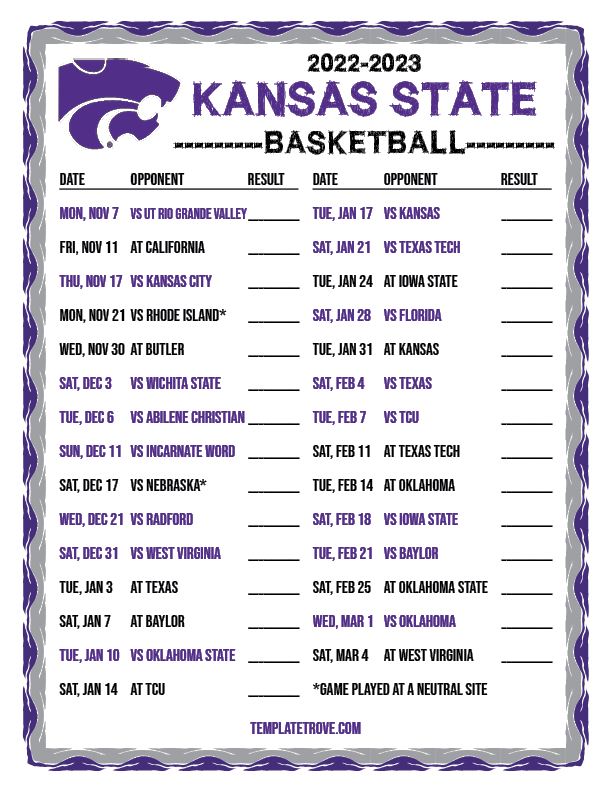 2022-2023
KANSAS STATE
BASKETBALL

| DATE | OPPONENT | RESULT |
|---|---|---|
| MON, NOV 7 | VS UT RIO GRANDE VALLEY | ____ |
| FRI, NOV 11 | AT CALIFORNIA | ____ |
| THU, NOV 17 | VS KANSAS CITY | ____ |
| MON, NOV 21 | VS RHODE ISLAND* | ____ |
| WED, NOV 30 | AT BUTLER | ____ |
| SAT, DEC 3 | VS WICHITA STATE | ____ |
| TUE, DEC 6 | VS ABILENE CHRISTIAN | ____ |
| SUN, DEC 11 | VS INCARNATE WORD | ____ |
| SAT, DEC 17 | VS NEBRASKA* | ____ |
| WED, DEC 21 | VS RADFORD | ____ |
| SAT, DEC 31 | VS WEST VIRGINIA | ____ |
| TUE, JAN 3 | AT TEXAS | ____ |
| SAT, JAN 7 | AT BAYLOR | ____ |
| TUE, JAN 10 | VS OKLAHOMA STATE | ____ |
| SAT, JAN 14 | AT TCU | ____ |

| DATE | OPPONENT | RESULT |
|---|---|---|
| TUE, JAN 17 | VS KANSAS | ____ |
| SAT, JAN 21 | VS TEXAS TECH | ____ |
| TUE, JAN 24 | AT IOWA STATE | ____ |
| SAT, JAN 28 | VS FLORIDA | ____ |
| TUE, JAN 31 | AT KANSAS | ____ |
| SAT, FEB 4 | VS TEXAS | ____ |
| TUE, FEB 7 | VS TCU | ____ |
| SAT, FEB 11 | AT TEXAS TECH | ____ |
| TUE, FEB 14 | AT OKLAHOMA | ____ |
| SAT, FEB 18 | VS IOWA STATE | ____ |
| TUE, FEB 21 | VS BAYLOR | ____ |
| SAT, FEB 25 | AT OKLAHOMA STATE | ____ |
| WED, MAR 1 | VS OKLAHOMA | ____ |
| SAT, MAR 4 | AT WEST VIRGINIA | ____ |

*GAME PLAYED AT A NEUTRAL SITE

TEMPLATETROVE.COM